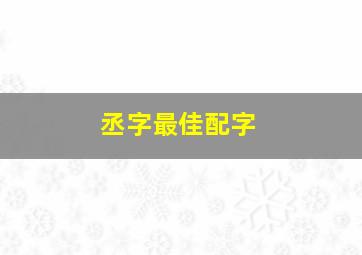 丞字最佳配字